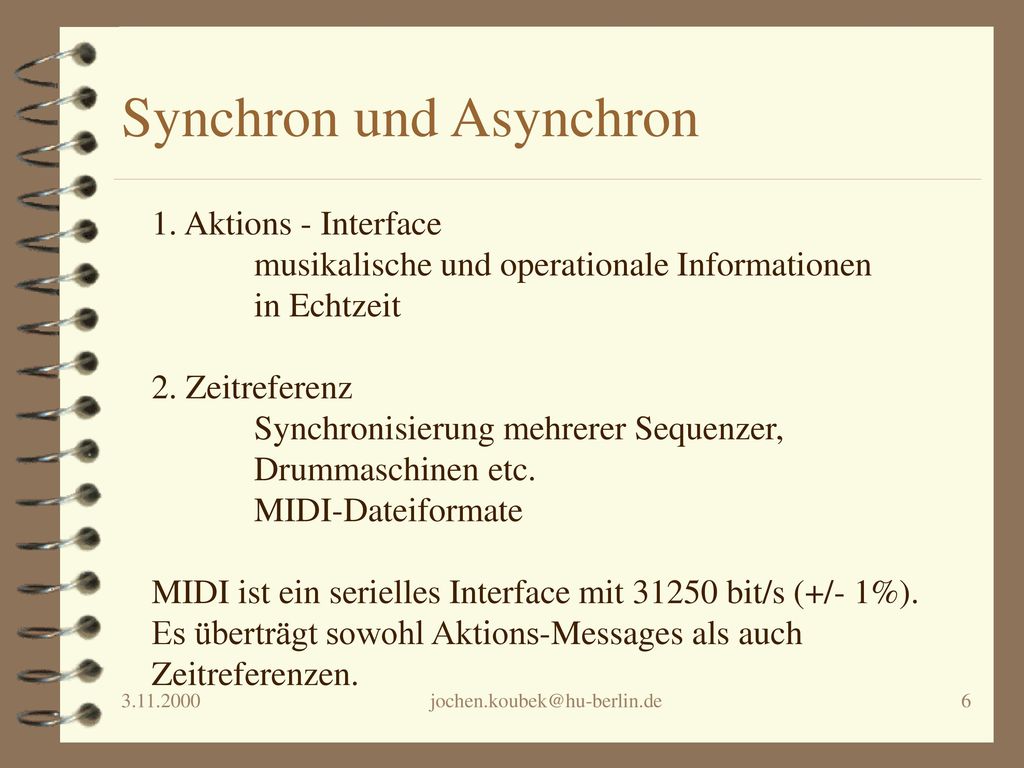 Synchron und Asynchron

1. Aktions - Interface
musikalische und operationale Informationen in Echtzeit

2. Zeitreferenz
Synchronisierung mehrerer Sequenzer, Drummaschinen etc.
MIDI-Dateiformate

MIDI ist ein serielles Interface mit 31250 bit/s (+/- 1%). Es überträgt sowohl Aktions-Messages als auch Zeitreferenzen.

3.11.2000

jochen.koubek@hu-berlin.de

6